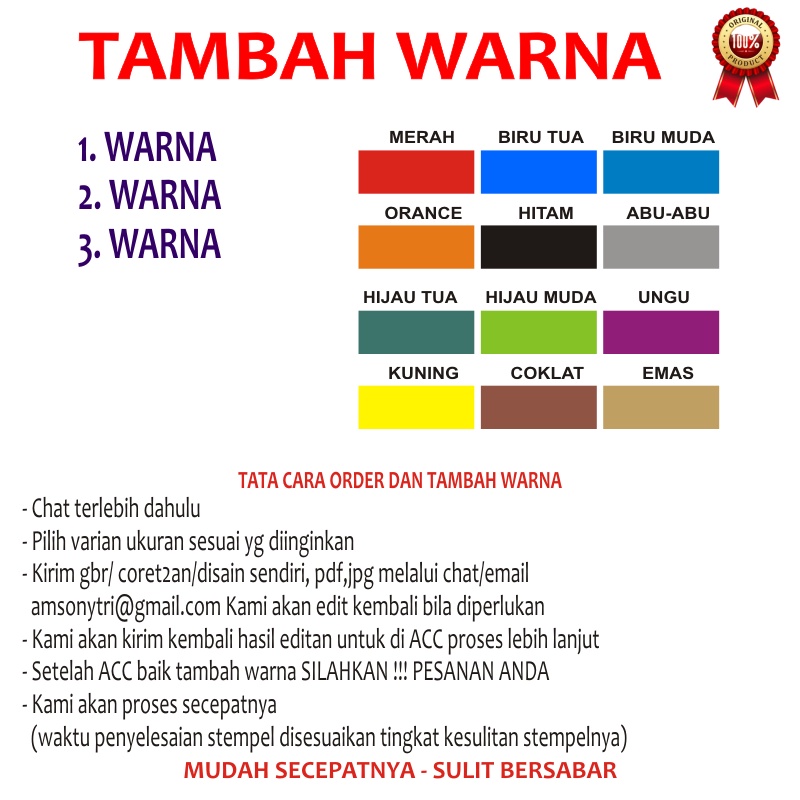 TAMBAH WARNA

ORIGINAL 100% PRODUCT

1. WARNA
2. WARNA
3. WARNA

MERAH
BIRU TUA
BIRU MUDA
ORANCE
HITAM
ABU-ABU
HIJAU TUA
HIJAU MUDA
UNGU
KUNING
COKLAT
EMAS

TATA CARA ORDER DAN TAMBAH WARNA
- Chat terlebih dahulu
- Pilih varian ukuran sesuai yg diinginkan
- Kirim gbr/ coret2an/disain sendiri, pdf,jpg melalui chat/email amsonytri@gmail.com Kami akan edit kembali bila diperlukan
- Kami akan kirim kembali hasil editan untuk di ACC proses lebih lanjut
- Setelah ACC baik tambah warna SILAHKAN !!! PESANAN ANDA
- Kami akan proses secepatnya (waktu penyelesaian stempel disesuaikan tingkat kesulitan stempelnya)
MUDAH SECEPATNYA - SULIT BERSABAR